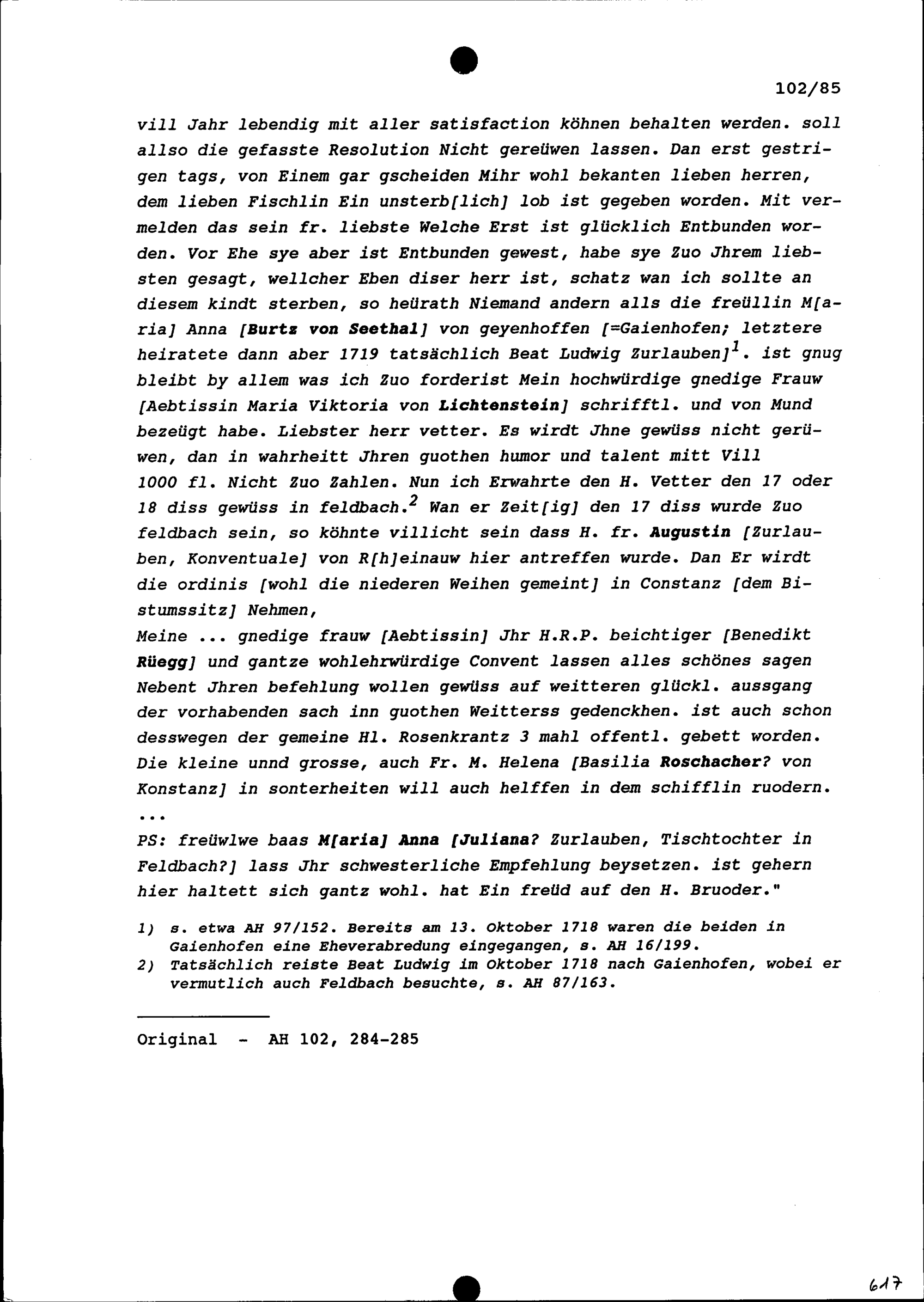 102/85

vill Jahr lebendig mit aller satisfaction köhnen behalten werden. soll allso die gefasste Resolution Nicht gereüwen lassen. Dan erst gestrigen tags, von Einem gar gscheiden Mihr wohl bekanten lieben herren, dem lieben Fischlin Ein unsterb[lich] lob ist gegeben worden. Mit vermelden das sein fr. liebste Welche Erst ist glücklich Entbunden worden. Vor Ehe sye aber ist Entbunden gewest, habe sye Zuo Jhrem liebsten gesagt, wellcher Eben diser herr ist, schatz wan ich sollte an diesem kindt sterben, so heürath Niemand andern alls die freüllin M[aria] Anna [Burtz von Seethal] von geyenhoffen [=Gaienhofen; letztere heiratete dann aber 1719 tatsächlich Beat Ludwig Zurlauben]$^1$. ist gnug bleibt by allem was ich Zuo forderist Mein hochwürdige gnedige Frauw [Aebtissin Maria Viktoria von Lichtenstein] schrifftl. und von Mund bezeügt habe. Liebster herr vetter. Es wirdt Jhne gewüss nicht gerüwen, dan in wahrheitt Jhren guothen humor und talent mitt Vill 1000 fl. Nicht Zuo Zahlen. Nun ich Erwahrte den H. Vetter den 17 oder 18 diss gewüss in feldbach.$^2$ Wan er Zeit[ig] den 17 diss wurde Zuo feldbach sein, so köhnte villicht sein dass H. fr. Augustin [Zurlauben, Konventuale] von R[h]einauw hier antreffen wurde. Dan Er wirdt die ordinis [wohl die niederen Weihen gemeint] in Constanz [dem Bistumssitz] Nehmen,
Meine ... gnedige frauw [Aebtissin] Jhr H.R.P. beichtiger [Benedikt Rüegg] und gantze wohlehrwürdige Convent lassen alles schönes sagen Nebent Jhren befehlung wollen gewüss auf weitteren glückl. aussgang der vorhabenden sach inn guothen Weitterss gedenckhen. ist auch schon desswegen der gemeine Hl. Rosenkrantz 3 mahl offentl. gebett worden. Die kleine unnd grosse, auch Fr. M. Helena [Basilia Roschacher? von Konstanz] in sonterheiten will auch helffen in dem schifflin ruodern.
...
PS: freüwlwe baas M[aria] Anna [Juliana? Zurlauben, Tischtochter in Feldbach?] lass Jhr schwesterliche Empfehlung beysetzen. ist gehern hier haltett sich gantz wohl. hat Ein freüd auf den H. Bruoder."

1) s. etwa AH 97/152. Bereits am 13. Oktober 1718 waren die beiden in Gaienhofen eine Eheverabredung eingegangen, s. AH 16/199.
2) Tatsächlich reiste Beat Ludwig im Oktober 1718 nach Gaienhofen, wobei er vermutlich auch Feldbach besuchte, s. AH 87/163.

Original - AH 102, 284-285

617